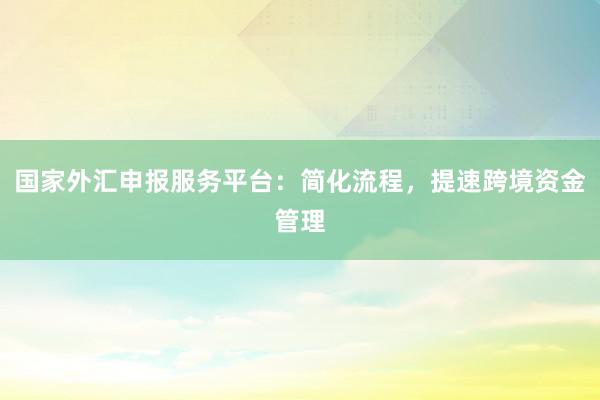 国家外汇申报服务平台：简化流程，提速跨境资金管理